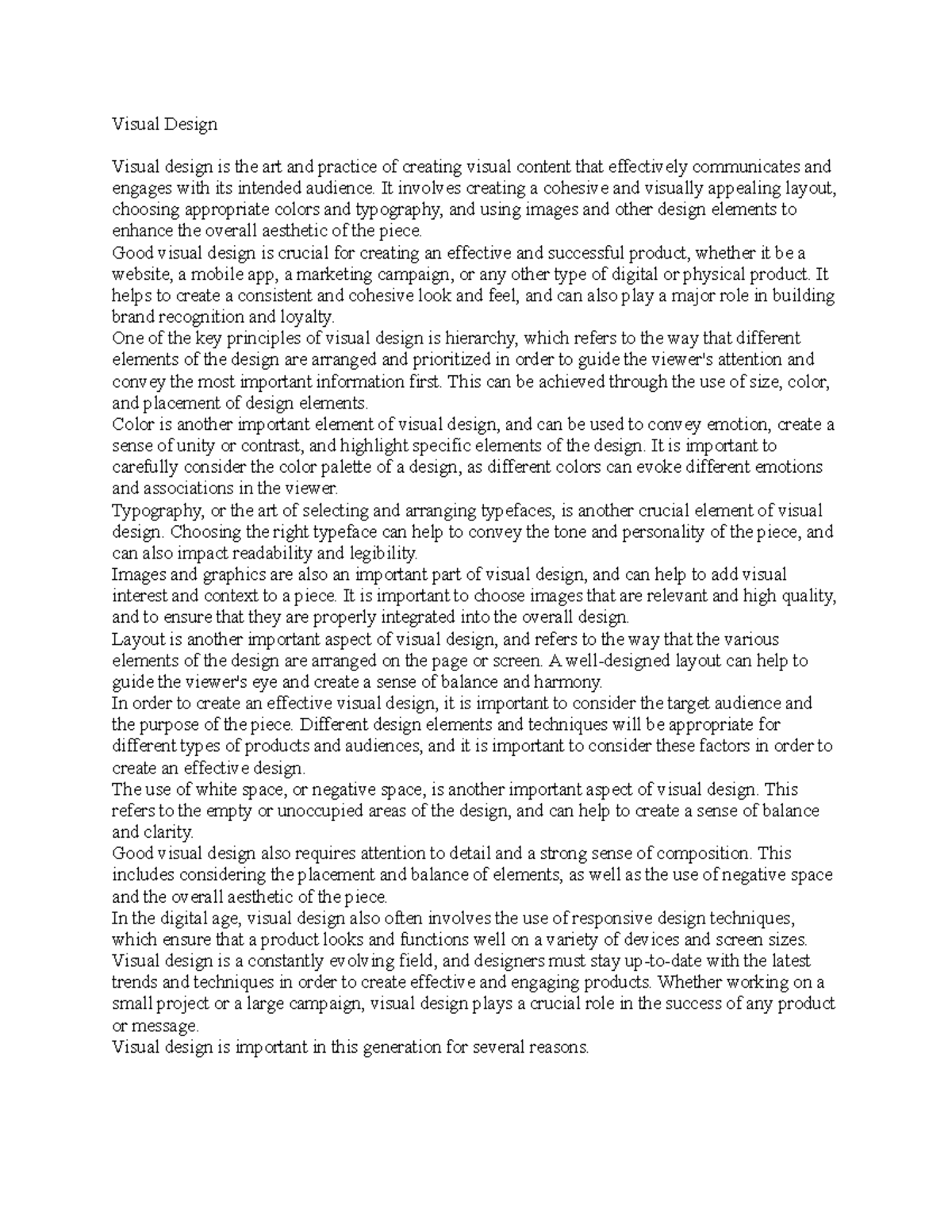 Visual Design

Visual design is the art and practice of creating visual content that effectively communicates and engages with its intended audience. It involves creating a cohesive and visually appealing layout, choosing appropriate colors and typography, and using images and other design elements to enhance the overall aesthetic of the piece.
Good visual design is crucial for creating an effective and successful product, whether it be a website, a mobile app, a marketing campaign, or any other type of digital or physical product. It helps to create a consistent and cohesive look and feel, and can also play a major role in building brand recognition and loyalty.
One of the key principles of visual design is hierarchy, which refers to the way that different elements of the design are arranged and prioritized in order to guide the viewer's attention and convey the most important information first. This can be achieved through the use of size, color, and placement of design elements.
Color is another important element of visual design, and can be used to convey emotion, create a sense of unity or contrast, and highlight specific elements of the design. It is important to carefully consider the color palette of a design, as different colors can evoke different emotions and associations in the viewer.
Typography, or the art of selecting and arranging typefaces, is another crucial element of visual design. Choosing the right typeface can help to convey the tone and personality of the piece, and can also impact readability and legibility.
Images and graphics are also an important part of visual design, and can help to add visual interest and context to a piece. It is important to choose images that are relevant and high quality, and to ensure that they are properly integrated into the overall design.
Layout is another important aspect of visual design, and refers to the way that the various elements of the design are arranged on the page or screen. A well-designed layout can help to guide the viewer's eye and create a sense of balance and harmony.
In order to create an effective visual design, it is important to consider the target audience and the purpose of the piece. Different design elements and techniques will be appropriate for different types of products and audiences, and it is important to consider these factors in order to create an effective design.
The use of white space, or negative space, is another important aspect of visual design. This refers to the empty or unoccupied areas of the design, and can help to create a sense of balance and clarity.
Good visual design also requires attention to detail and a strong sense of composition. This includes considering the placement and balance of elements, as well as the use of negative space and the overall aesthetic of the piece.
In the digital age, visual design also often involves the use of responsive design techniques, which ensure that a product looks and functions well on a variety of devices and screen sizes.
Visual design is a constantly evolving field, and designers must stay up-to-date with the latest trends and techniques in order to create effective and engaging products. Whether working on a small project or a large campaign, visual design plays a crucial role in the success of any product or message.
Visual design is important in this generation for several reasons.